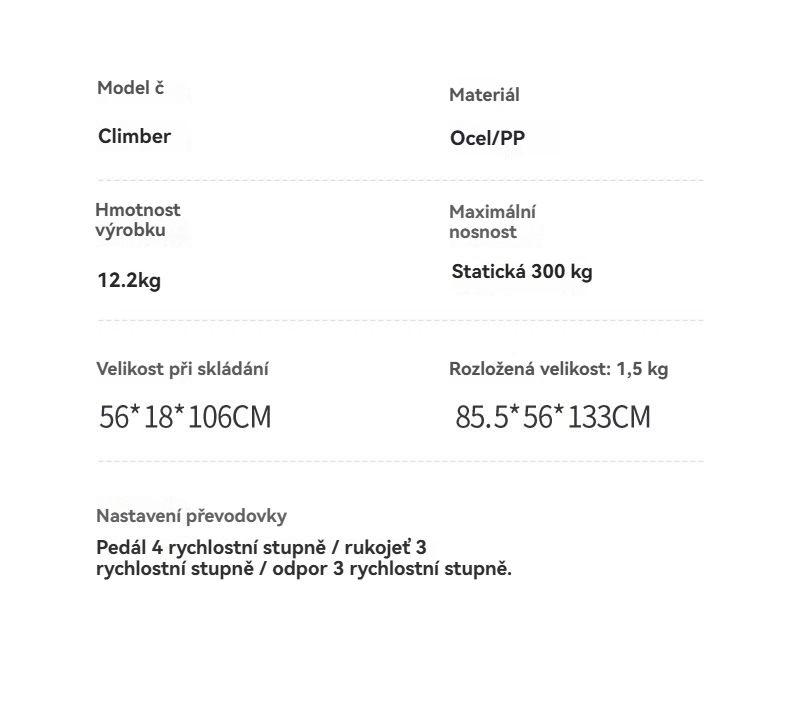 Model č

Climber

Materiál

Ocel/PP

Hmotnost výrobku

12.2kg

Maximální nosnost

Statická 300 kg

Velikost při skládání

56*18*106CM

Rozložená velikost: 1,5 kg

85.5*56*133CM

Nastavení převodovky

Pedál 4 rychlostní stupně / rukojeť 3 rychlostní stupně / odpor 3 rychlostní stupně.